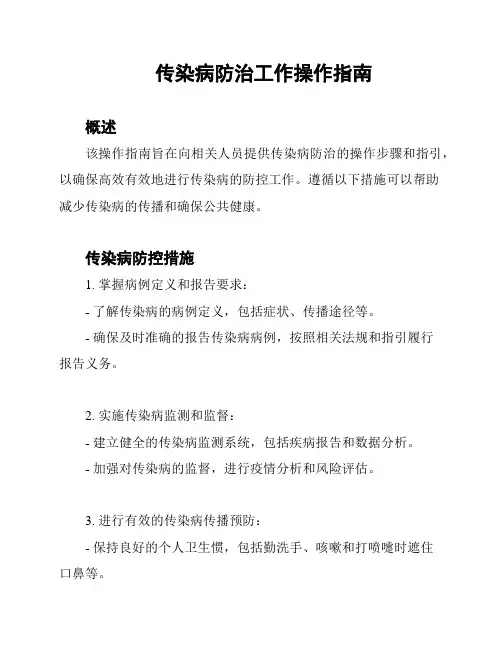 传染病防治工作操作指南

概述

该操作指南旨在向相关人员提供传染病防治的操作步骤和指引，以确保高效有效地进行传染病的防控工作。遵循以下措施可以帮助减少传染病的传播和确保公共健康。

传染病防控措施

1. 掌握病例定义和报告要求：

- 了解传染病的病例定义，包括症状、传播途径等。

- 确保及时准确的报告传染病病例，按照相关法规和指引履行报告义务。

2. 实施传染病监测和监督：

- 建立健全的传染病监测系统，包括疾病报告和数据分析。

- 加强对传染病的监督，进行疫情分析和风险评估。

3. 进行有效的传染病传播预防：

- 保持良好的个人卫生惯，包括勤洗手、咳嗽和打喷嚏时遮住口鼻等。